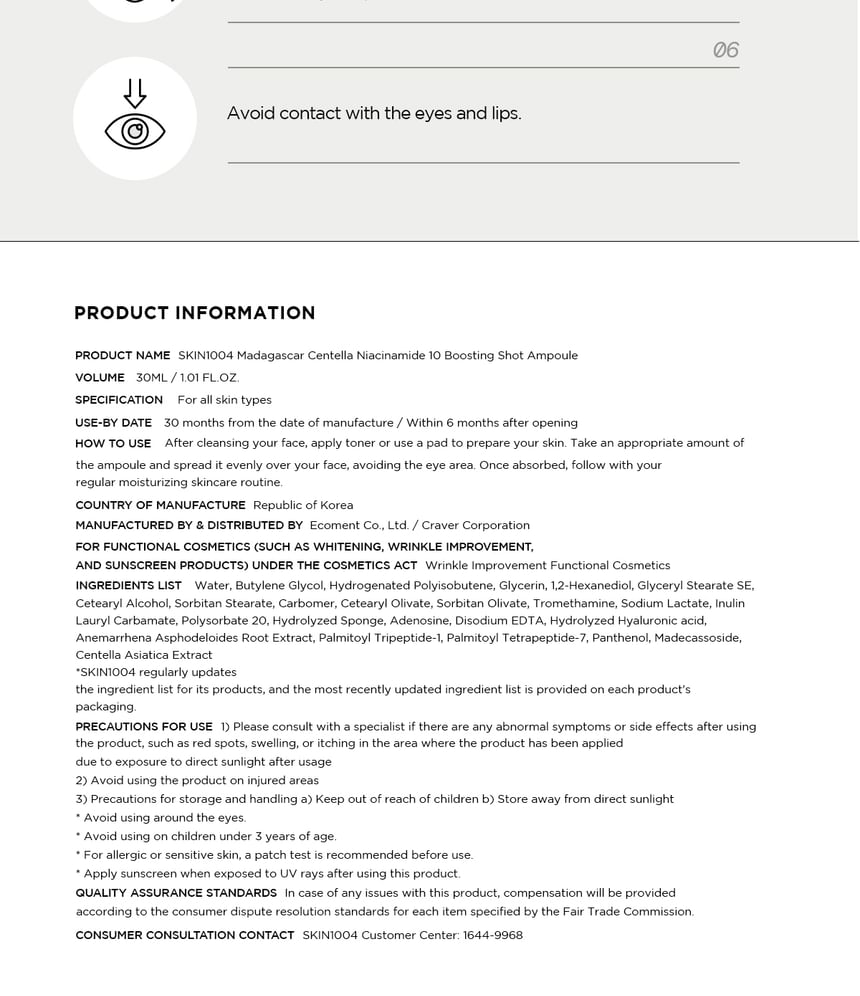 06

Avoid contact with the eyes and lips.

PRODUCT INFORMATION

PRODUCT NAME SKIN1004 Madagascar Centella Niacinamide 10 Boosting Shot Ampoule

VOLUME 30ML / 1.01 FL.OZ.

SPECIFICATION For all skin types

USE-BY DATE 30 months from the date of manufacture / Within 6 months after opening

HOW TO USE After cleansing your face, apply toner or use a pad to prepare your skin. Take an appropriate amount of the ampoule and spread it evenly over your face, avoiding the eye area. Once absorbed, follow with your regular moisturizing skincare routine.

COUNTRY OF MANUFACTURE Republic of Korea

MANUFACTURED BY & DISTRIBUTED BY Ecoment Co., Ltd. / Craver Corporation

FOR FUNCTIONAL COSMETICS (SUCH AS WHITENING, WRINKLE IMPROVEMENT, AND SUNSCREEN PRODUCTS) UNDER THE COSMETICS ACT Wrinkle Improvement Functional Cosmetics

INGREDIENTS LIST Water, Butylene Glycol, Hydrogenated Polyisobutene, Glycerin, 1,2-Hexanediol, Glyceryl Stearate SE, Cetearyl Alcohol, Sorbitan Stearate, Carbomer, Cetearyl Olivate, Sorbitan Olivate, Tromethamine, Sodium Lactate, Inulin Lauryl Carbamate, Polysorbate 20, Hydrolyzed Sponge, Adenosine, Disodium EDTA, Hydrolyzed Hyaluronic acid, Anemarrhena Asphodeloides Root Extract, Palmitoyl Tripeptide-1, Palmitoyl Tetrapeptide-7, Panthenol, Madecassoside, Centella Asiatica Extract
*SKIN1004 regularly updates the ingredient list for its products, and the most recently updated ingredient list is provided on each product's packaging.

PRECAUTIONS FOR USE 1) Please consult with a specialist if there are any abnormal symptoms or side effects after using the product, such as red spots, swelling, or itching in the area where the product has been applied due to exposure to direct sunlight after usage
2) Avoid using the product on injured areas
3) Precautions for storage and handling a) Keep out of reach of children b) Store away from direct sunlight
* Avoid using around the eyes.
* Avoid using on children under 3 years of age.
* For allergic or sensitive skin, a patch test is recommended before use.
* Apply sunscreen when exposed to UV rays after using this product.

QUALITY ASSURANCE STANDARDS In case of any issues with this product, compensation will be provided according to the consumer dispute resolution standards for each item specified by the Fair Trade Commission.

CONSUMER CONSULTATION CONTACT SKIN1004 Customer Center: 1644-9968